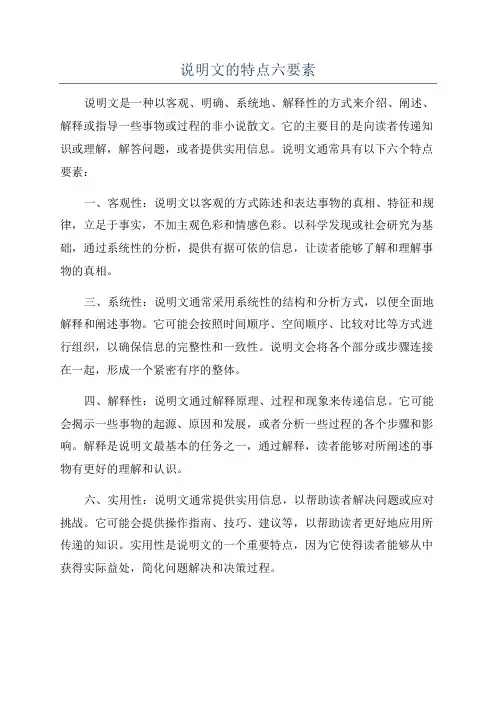 说明文的特点六要素

说明文是一种以客观、明确、系统地、解释性的方式来介绍、阐述、解释或指导一些事物或过程的非小说散文。它的主要目的是向读者传递知识或理解，解答问题，或者提供实用信息。说明文通常具有以下六个特点要素：

一、客观性：说明文以客观的方式陈述和表达事物的真相、特征和规律，立足于事实，不加主观色彩和情感色彩。以科学发现或社会研究为基础，通过系统性的分析，提供有据可依的信息，让读者能够了解和理解事物的真相。

三、系统性：说明文通常采用系统性的结构和分析方式，以便全面地解释和阐述事物。它可能会按照时间顺序、空间顺序、比较对比等方式进行组织，以确保信息的完整性和一致性。说明文会将各个部分或步骤连接在一起，形成一个紧密有序的整体。

四、解释性：说明文通过解释原理、过程和现象来传递信息。它可能会揭示一些事物的起源、原因和发展，或者分析一些过程的各个步骤和影响。解释是说明文最基本的任务之一，通过解释，读者能够对所阐述的事物有更好的理解和认识。

六、实用性：说明文通常提供实用信息，以帮助读者解决问题或应对挑战。它可能会提供操作指南、技巧、建议等，以帮助读者更好地应用所传递的知识。实用性是说明文的一个重要特点，因为它使得读者能够从中获得实际益处，简化问题解决和决策过程。